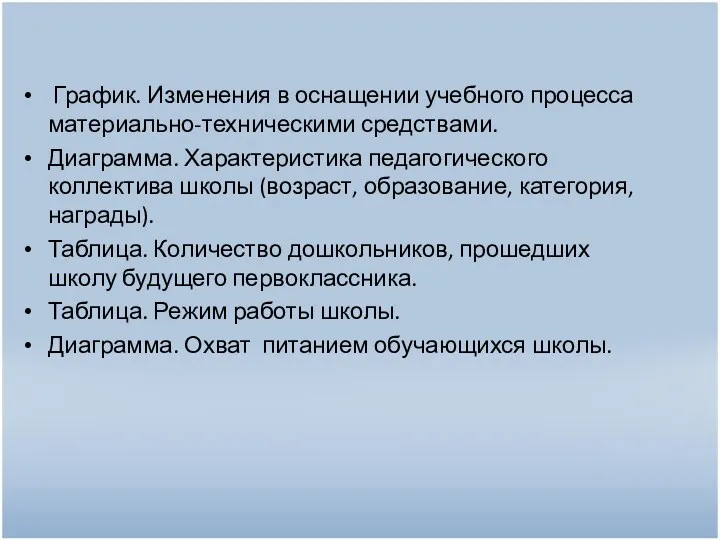 • График. Изменения в оснащении учебного процесса материально-техническими средствами.
• Диаграмма. Характеристика педагогического коллектива школы (возраст, образование, категория, награды).
• Таблица. Количество дошкольников, прошедших школу будущего первоклассника.
• Таблица. Режим работы школы.
• Диаграмма. Охват питанием обучающихся школы.